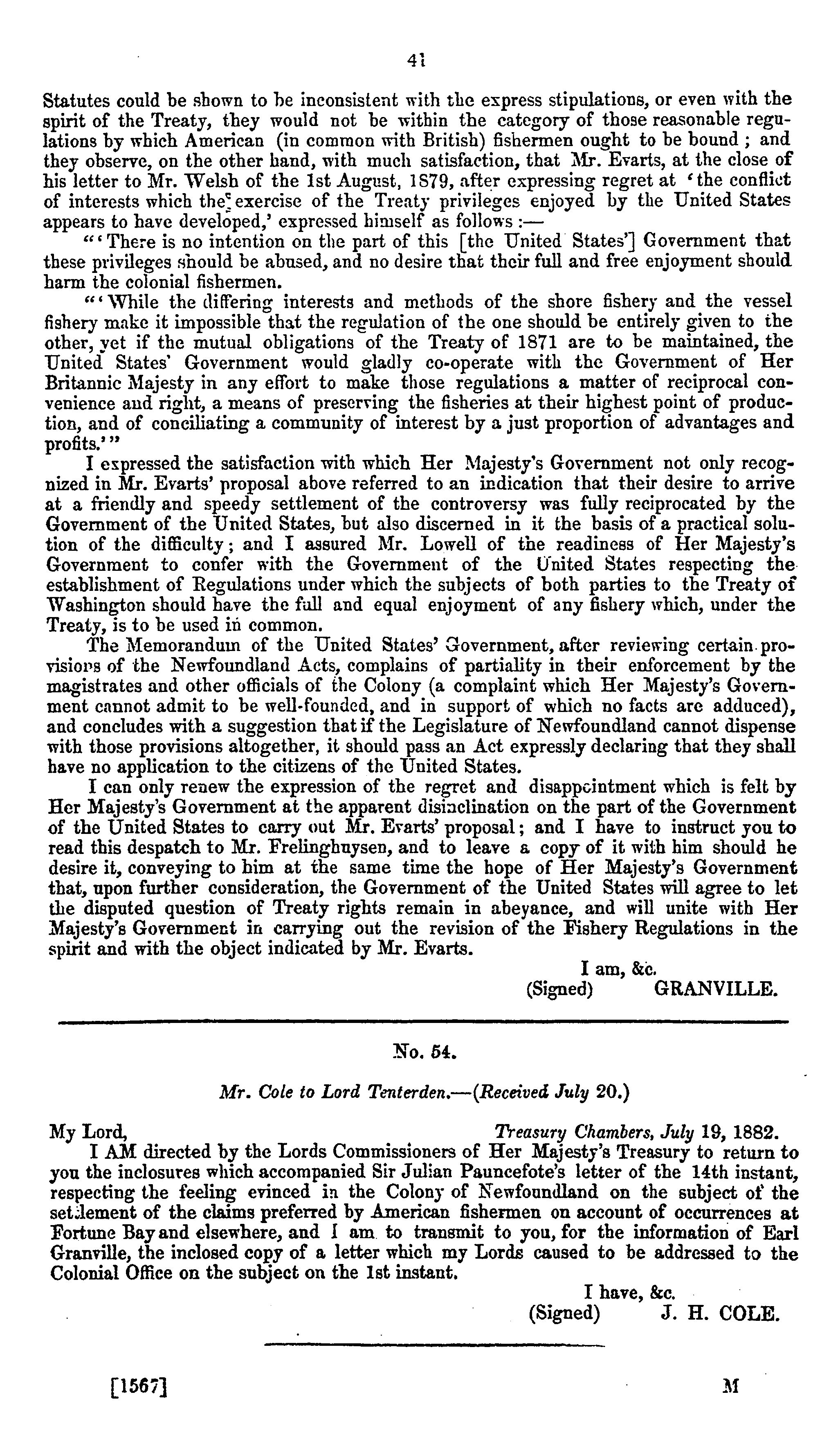 41

Statutes could be shown to be inconsistent with the express stipulations, or even with the spirit of the Treaty, they would not be within the category of those reasonable regulations by which American (in common with British) fishermen ought to be bound; and they observe, on the other hand, with much satisfaction, that Mr. Evarts, at the close of his letter to Mr. Welsh of the 1st August, 1879, after expressing regret at 'the conflict of interests which the exercise of the Treaty privileges enjoyed by the United States appears to have developed,' expressed himself as follows:—

"'There is no intention on the part of this [the United States'] Government that these privileges should be abused, and no desire that their full and free enjoyment should harm the colonial fishermen.

"'While the differing interests and methods of the shore fishery and the vessel fishery make it impossible that the regulation of the one should be entirely given to the other, yet if the mutual obligations of the Treaty of 1871 are to be maintained, the United States' Government would gladly co-operate with the Government of Her Britannic Majesty in any effort to make those regulations a matter of reciprocal convenience and right, a means of preserving the fisheries at their highest point of production, and of conciliating a community of interest by a just proportion of advantages and profits.'"

I expressed the satisfaction with which Her Majesty's Government not only recognized in Mr. Evarts' proposal above referred to an indication that their desire to arrive at a friendly and speedy settlement of the controversy was fully reciprocated by the Government of the United States, but also discerned in it the basis of a practical solution of the difficulty; and I assured Mr. Lowell of the readiness of Her Majesty's Government to confer with the Government of the United States respecting the establishment of Regulations under which the subjects of both parties to the Treaty of Washington should have the full and equal enjoyment of any fishery which, under the Treaty, is to be used in common.

The Memorandum of the United States' Government, after reviewing certain provisions of the Newfoundland Acts, complains of partiality in their enforcement by the magistrates and other officials of the Colony (a complaint which Her Majesty's Government cannot admit to be well-founded, and in support of which no facts are adduced), and concludes with a suggestion that if the Legislature of Newfoundland cannot dispense with those provisions altogether, it should pass an Act expressly declaring that they shall have no application to the citizens of the United States.

I can only renew the expression of the regret and disappointment which is felt by Her Majesty's Government at the apparent disinclination on the part of the Government of the United States to carry out Mr. Evarts' proposal; and I have to instruct you to read this despatch to Mr. Frelinghuysen, and to leave a copy of it with him should he desire it, conveying to him at the same time the hope of Her Majesty's Government that, upon further consideration, the Government of the United States will agree to let the disputed question of Treaty rights remain in abeyance, and will unite with Her Majesty's Government in carrying out the revision of the Fishery Regulations in the spirit and with the object indicated by Mr. Evarts.

I am, &c.
(Signed) GRANVILLE.

No. 54.

Mr. Cole to Lord Tenterden.—(Received July 20.)

My Lord, Treasury Chambers, July 19, 1882.

I AM directed by the Lords Commissioners of Her Majesty's Treasury to return to you the inclosures which accompanied Sir Julian Pauncefote's letter of the 14th instant, respecting the feeling evinced in the Colony of Newfoundland on the subject of the settlement of the claims preferred by American fishermen on account of occurrences at Fortune Bay and elsewhere, and I am to transmit to you, for the information of Earl Granville, the inclosed copy of a letter which my Lords caused to be addressed to the Colonial Office on the subject on the 1st instant.

I have, &c.
(Signed) J. H. COLE.

[1567] M